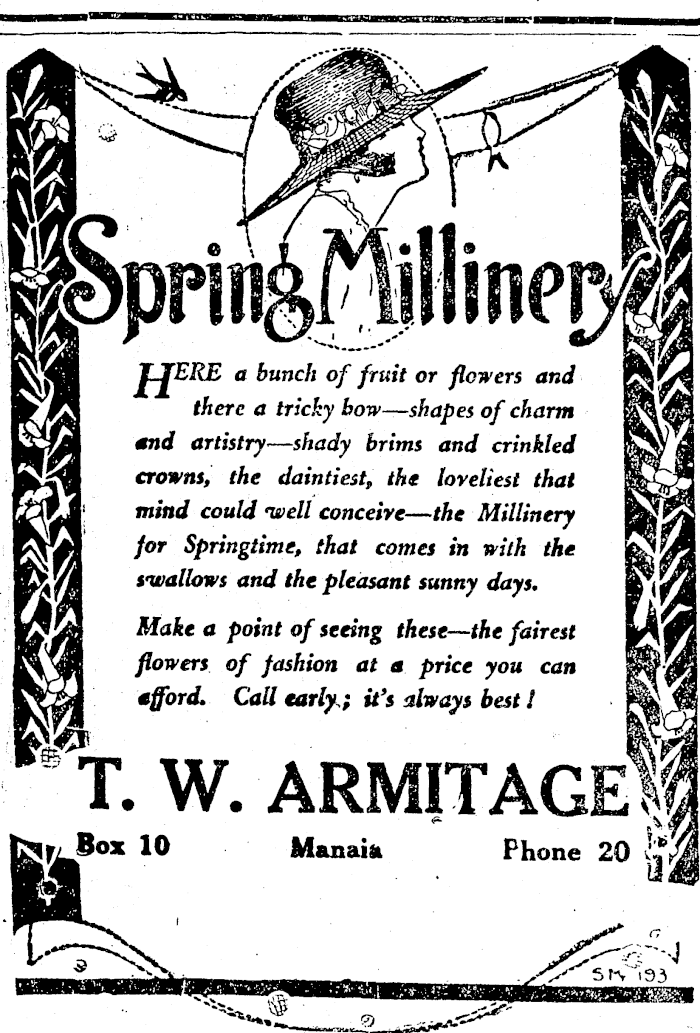 Spring Millinery

HERE a bunch of fruit or flowers and there a tricky bow—shapes of charm and artistry—shady brims and crinkled crowns, the daintiest, the loveliest that mind could well conceive—the Millinery for Springtime, that comes in with the swallows and the pleasant sunny days.

Make a point of seeing these—the fairest flowers of fashion at a price you can afford. Call early; it's always best!

T. W. ARMITAGE

Box 10 Manaia Phone 20

SM 193